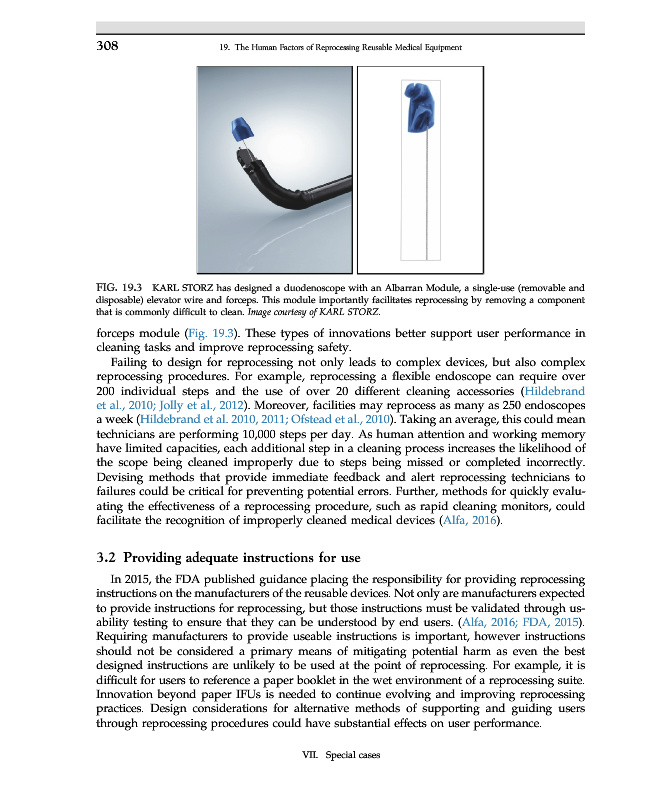 308

19. The Human Factors of Reprocessing Reusable Medical Equipment

FIG. 19.3 KARL STORZ has designed a duodenoscope with an Albarran Module, a single-use (removable and disposable) elevator wire and forceps. This module importantly facilitates reprocessing by removing a component that is commonly difficult to clean. Image courtesy of KARL STORZ.

forceps module (Fig. 19.3). These types of innovations better support user performance in cleaning tasks and improve reprocessing safety.

Failing to design for reprocessing not only leads to complex devices, but also complex reprocessing procedures. For example, reprocessing a flexible endoscope can require over 200 individual steps and the use of over 20 different cleaning accessories (Hildebrand et al., 2010; Jolly et al., 2012). Moreover, facilities may reprocess as many as 250 endoscopes a week (Hildebrand et al. 2010, 2011; Ofstead et al., 2010). Taking an average, this could mean technicians are performing 10,000 steps per day. As human attention and working memory have limited capacities, each additional step in a cleaning process increases the likelihood of the scope being cleaned improperly due to steps being missed or completed incorrectly. Devising methods that provide immediate feedback and alert reprocessing technicians to failures could be critical for preventing potential errors. Further, methods for quickly evaluating the effectiveness of a reprocessing procedure, such as rapid cleaning monitors, could facilitate the recognition of improperly cleaned medical devices (Alfa, 2016).

3.2 Providing adequate instructions for use

In 2015, the FDA published guidance placing the responsibility for providing reprocessing instructions on the manufacturers of the reusable devices. Not only are manufacturers expected to provide instructions for reprocessing, but those instructions must be validated through usability testing to ensure that they can be understood by end users. (Alfa, 2016; FDA, 2015). Requiring manufacturers to provide useable instructions is important, however instructions should not be considered a primary means of mitigating potential harm as even the best designed instructions are unlikely to be used at the point of reprocessing. For example, it is difficult for users to reference a paper booklet in the wet environment of a reprocessing suite. Innovation beyond paper IFUs is needed to continue evolving and improving reprocessing practices. Design considerations for alternative methods of supporting and guiding users through reprocessing procedures could have substantial effects on user performance.

VII. Special cases